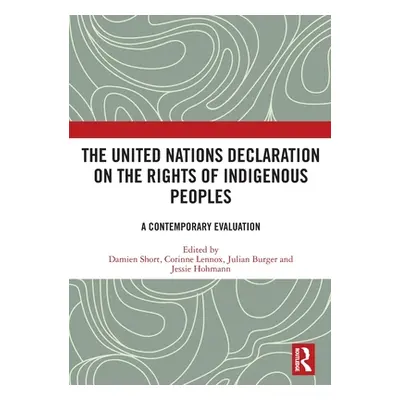 THE UNITED NATIONS DECLARATION ON THE RIGHTS OF INDIGENOUS PEOPLES

A CONTEMPORARY EVALUATION

Edited by
Damien Short, Corinne Lennox, Julian Burger and Jessie Hohmann

ROUTLEDGE